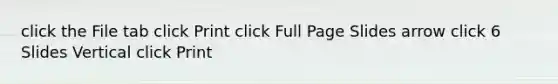 click the File tab click Print click Full Page Slides arrow click 6 Slides Vertical click Print